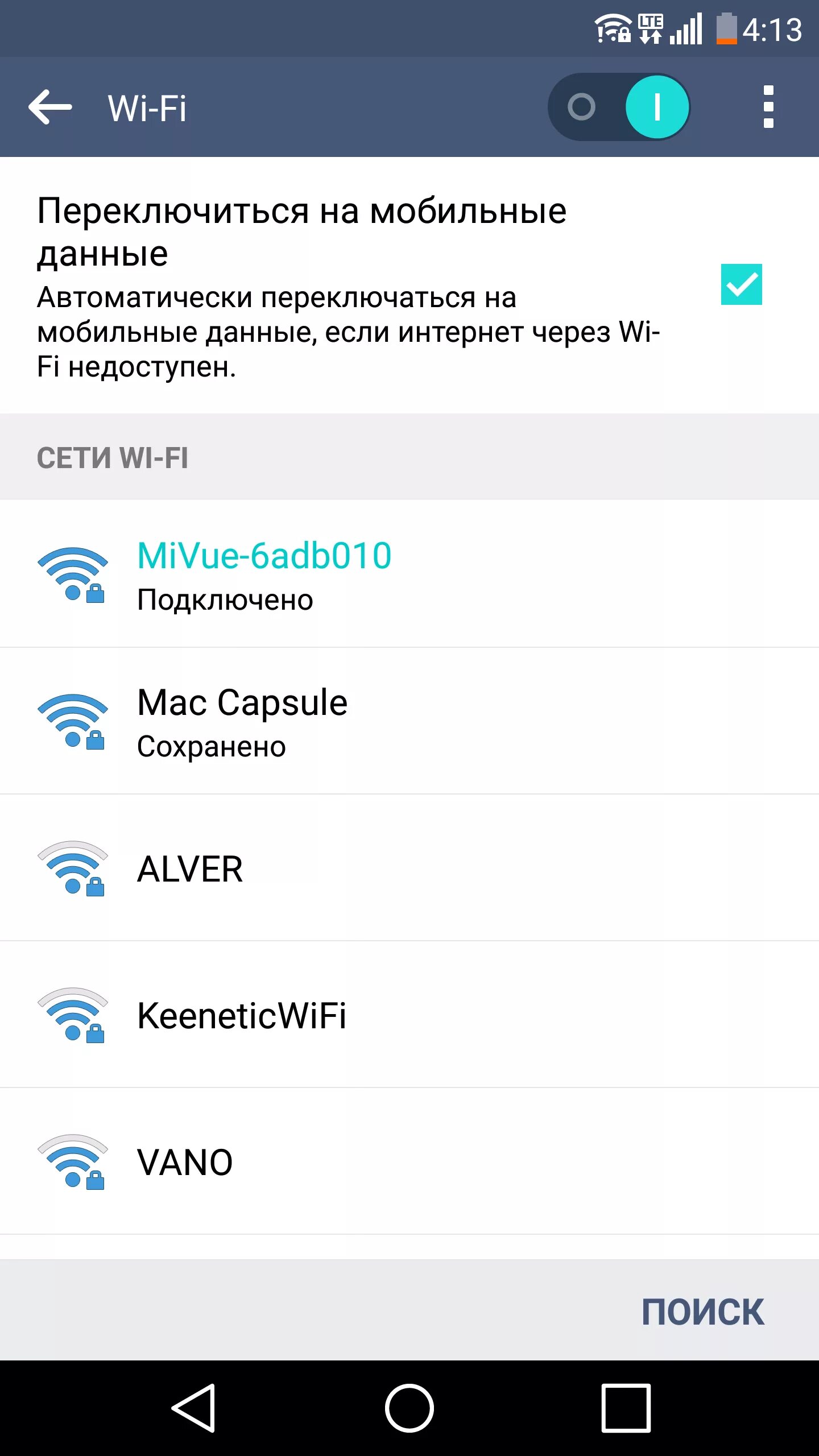 LTE 4:13

Wi-Fi

Переключиться на мобильные данные
Автоматически переключаться на мобильные данные, если интернет через Wi-Fi недоступен.

СЕТИ WI-FI

MiVue-6adb010
Подключено

Mac Capsule
Сохранено

ALVER

KeeneticWiFi

VANO

ПОИСК